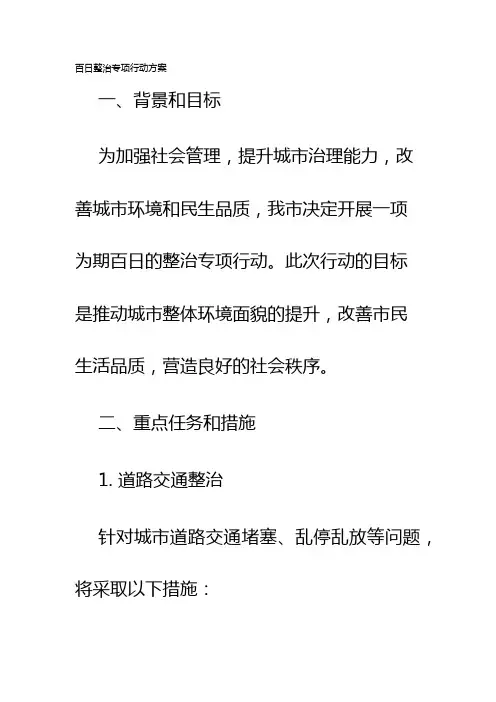 百日整治专项行动方案

一、背景和目标

为加强社会管理，提升城市治理能力，改善城市环境和民生品质，我市决定开展一项为期百日的整治专项行动。此次行动的目标是推动城市整体环境面貌的提升，改善市民生活品质，营造良好的社会秩序。

二、重点任务和措施

1. 道路交通整治

针对城市道路交通堵塞、乱停乱放等问题，将采取以下措施：